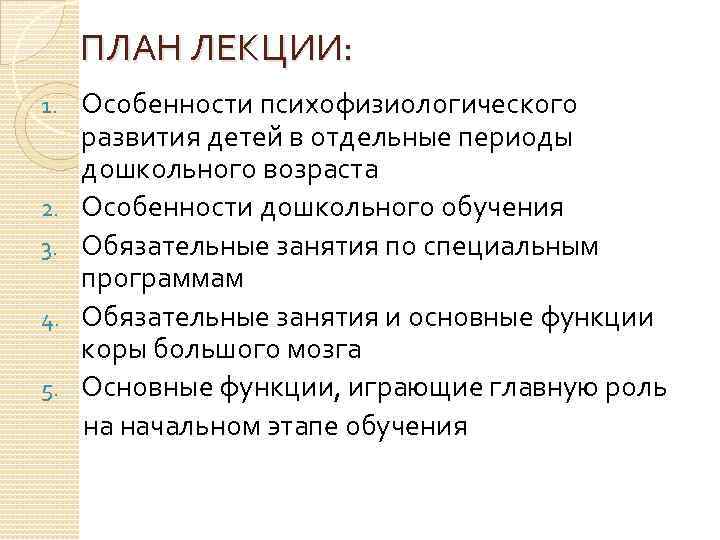 ПЛАН ЛЕКЦИИ:

1. Особенности психофизиологического развития детей в отдельные периоды дошкольного возраста
2. Особенности дошкольного обучения
3. Обязательные занятия по специальным программам
4. Обязательные занятия и основные функции коры большого мозга
5. Основные функции, играющие главную роль на начальном этапе обучения